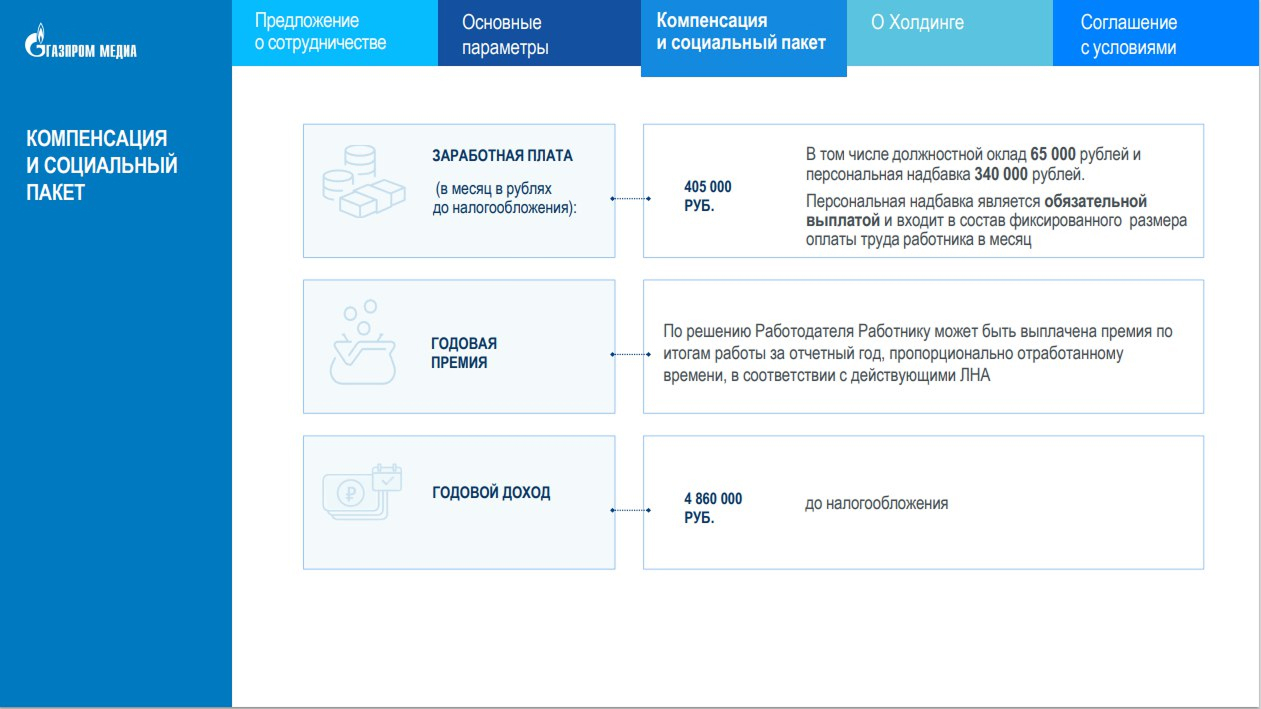 ГАЗПРОМ МЕДИА

Предложение о сотрудничестве

Основные параметры

Компенсация и социальный пакет

О Холдинге

Соглашение с условиями

КОМПЕНСАЦИЯ И СОЦИАЛЬНЫЙ ПАКЕТ

ЗАРАБОТНАЯ ПЛАТА

(в месяц в рублях до налогообложения):

405 000 РУБ.

В том числе должностной оклад 65 000 рублей и персональная надбавка 340 000 рублей.

Персональная надбавка является обязательной выплатой и входит в состав фиксированного размера оплаты труда работника в месяц

ГОДОВАЯ ПРЕМИЯ

По решению Работодателя Работнику может быть выплачена премия по итогам работы за отчетный год, пропорционально отработанному времени, в соответствии с действующими ЛНА

ГОДОВОЙ ДОХОД

4 860 000 РУБ.

до налогообложения